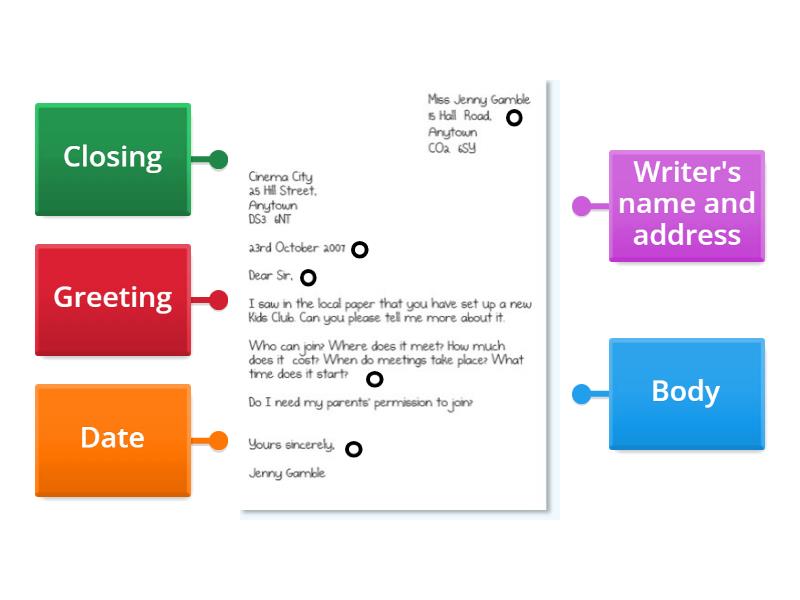 Closing

Greeting

Date

Miss Jenny Gamble
15 Hall Road,
Anytown
CO2 6SY

Cinema City
25 Hill Street,
Anytown
DS3 6NT

23rd October 2007

Dear Sir,

I saw in the local paper that you have set up a new Kids Club. Can you please tell me more about it.

Who can join? Where does it meet? How much does it cost? When do meetings take place? What time does it start?

Do I need my parents' permission to join?

Yours sincerely,

Jenny Gamble

Writer's name and address

Body